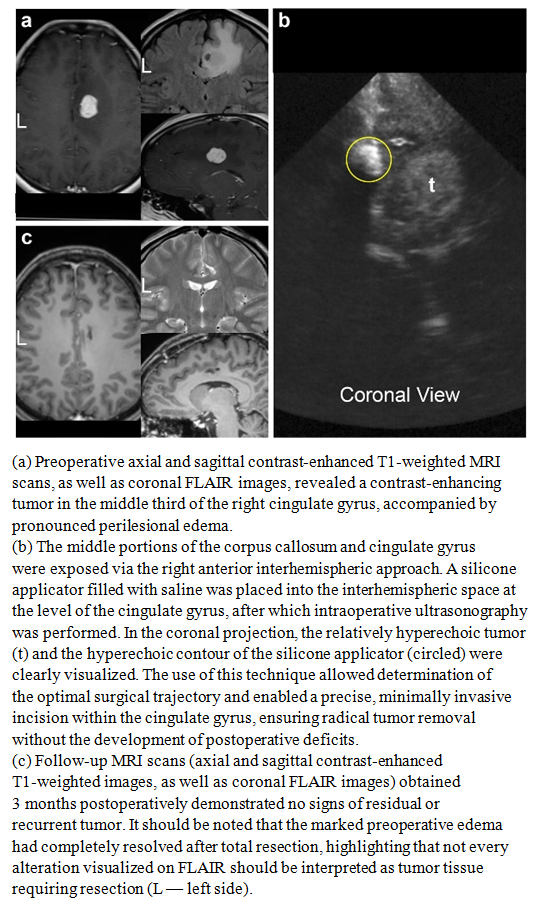 a

L

L

b

t

Coronal View

c

L

L

(a) Preoperative axial and sagittal contrast-enhanced T1-weighted MRI scans, as well as coronal FLAIR images, revealed a contrast-enhancing tumor in the middle third of the right cingulate gyrus, accompanied by pronounced perilesional edema.
(b) The middle portions of the corpus callosum and cingulate gyrus were exposed via the right anterior interhemispheric approach. A silicone applicator filled with saline was placed into the interhemispheric space at the level of the cingulate gyrus, after which intraoperative ultrasonography was performed. In the coronal projection, the relatively hyperechoic tumor (t) and the hyperechoic contour of the silicone applicator (circled) were clearly visualized. The use of this technique allowed determination of the optimal surgical trajectory and enabled a precise, minimally invasive incision within the cingulate gyrus, ensuring radical tumor removal without the development of postoperative deficits.
(c) Follow-up MRI scans (axial and sagittal contrast-enhanced T1-weighted images, as well as coronal FLAIR images) obtained 3 months postoperatively demonstrated no signs of residual or recurrent tumor. It should be noted that the marked preoperative edema had completely resolved after total resection, highlighting that not every alteration visualized on FLAIR should be interpreted as tumor tissue requiring resection (L — left side).